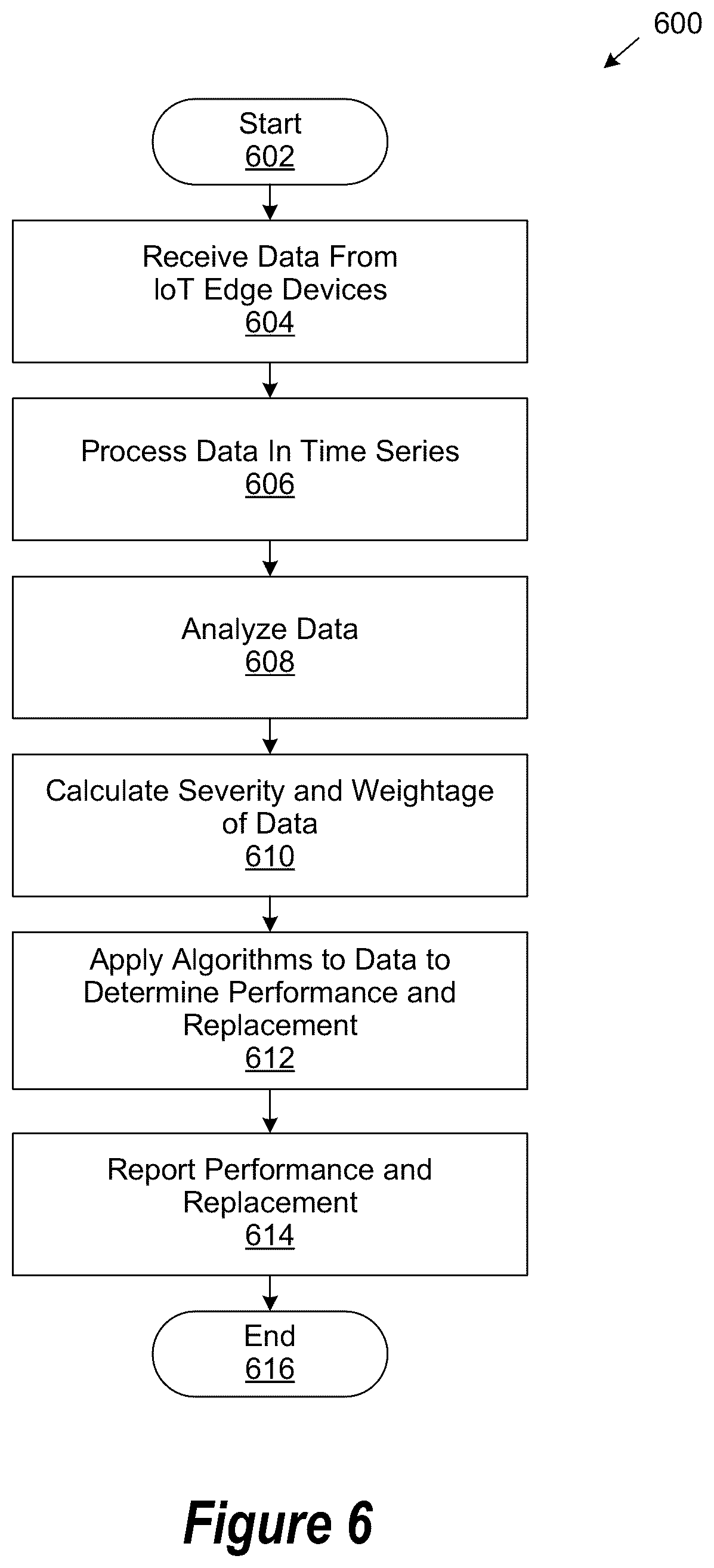 600

Start
602

Receive Data From IoT Edge Devices
604

Process Data In Time Series
606

Analyze Data
608

Calculate Severity and Weightage of Data
610

Apply Algorithms to Data to Determine Performance and Replacement
612

Report Performance and Replacement
614

End
616

Figure 6